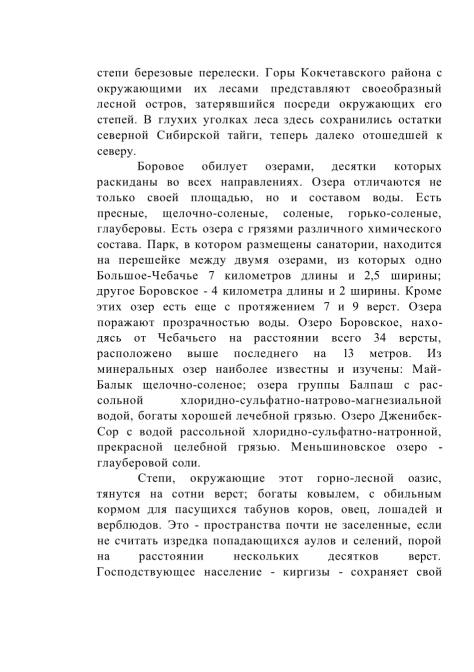 степи березовые перелески. Горы Кокчетавского района с окружающими их лесами представляют своеобразный лесной остров, затерявшийся посреди окружающих его степей. В глухих уголках леса здесь сохранились остатки северной Сибирской тайги, теперь далеко отошедшей к северу.

Боровое обилует озерами, десятки которых раскиданы во всех направлениях. Озера отличаются не только своей площадью, но и составом воды. Есть пресные, щелочно-соленые, соленые, горько-соленые, глауберовы. Есть озера с грязями различного химического состава. Парк, в котором размещены санатории, находится на перешейке между двумя озерами, из которых одно Большое-Чебачье 7 километров длины и 2,5 ширины; другое Боровское - 4 километра длины и 2 ширины. Кроме этих озер есть еще с протяжением 7 и 9 верст. Озера поражают прозрачностью воды. Озеро Боровское, находясь от Чебачьего на расстоянии всего 34 версты, расположено выше последнего на 13 метров. Из минеральных озер наиболее известны и изучены: Май-Балык щелочно-соленое; озера группы Балпаш с рассольной хлоридно-сульфатно-натрово-магнезиальной водой, богаты хорошей лечебной грязью. Озеро Дженибек-Сор с водой рассольной хлоридно-сульфатно-натронной, прекрасной целебной грязью. Меньшиновское озеро - глауберовой соли.

Степи, окружающие этот горно-лесной оазис, тянутся на сотни верст; богаты ковылем, с обильным кормом для пасущихся табунов коров, овец, лошадей и верблюдов. Это - пространства почти не заселенные, если не считать изредка попадающихся аулов и селений, порой на расстоянии нескольких десятков верст. Господствующее население - киргизы - сохраняет свой